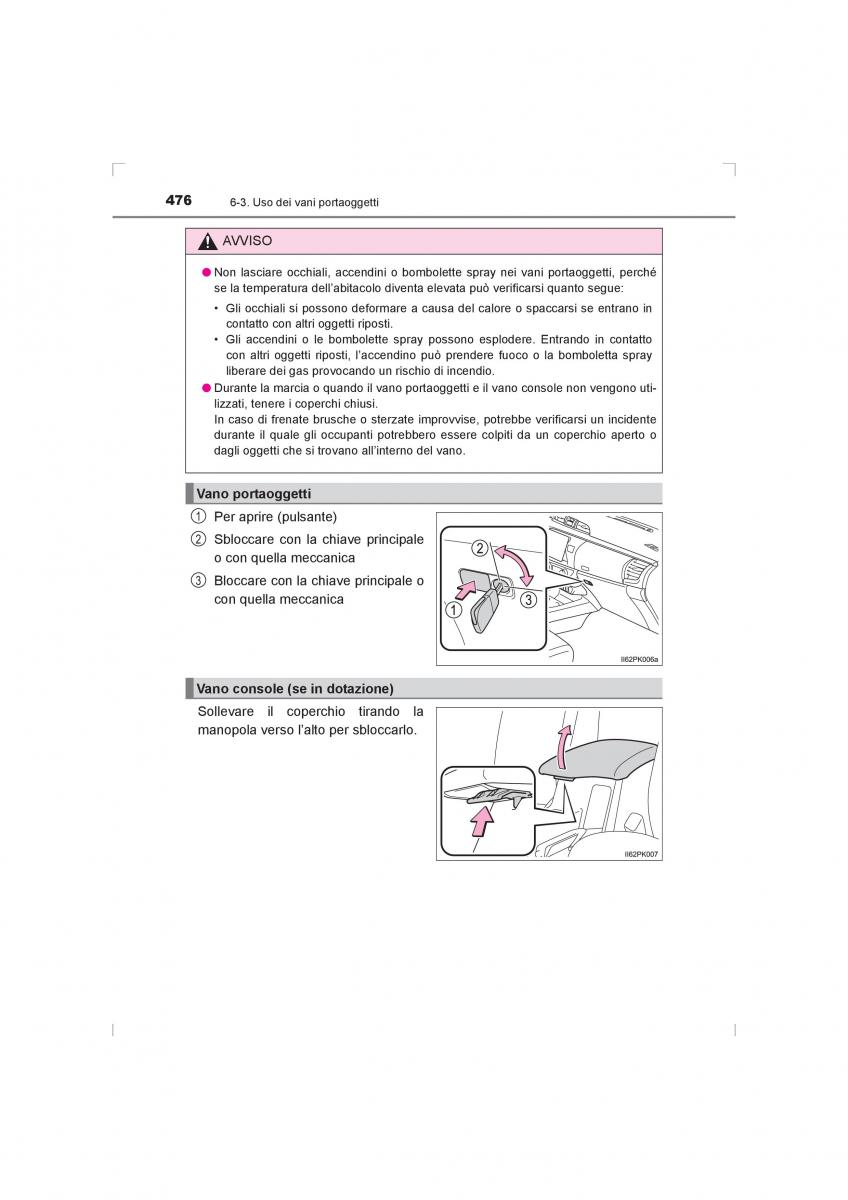 476 6-3. Uso dei vani portaoggetti

AVVISO

● Non lasciare occhiali, accendini o bombolette spray nei vani portaoggetti, perché se la temperatura dell'abitacolo diventa elevata può verificarsi quanto segue:
• Gli occhiali si possono deformare a causa del calore o spaccarsi se entrano in contatto con altri oggetti riposti.
• Gli accendini o le bombolette spray possono esplodere. Entrando in contatto con altri oggetti riposti, l'accendino può prendere fuoco o la bomboletta spray liberare dei gas provocando un rischio di incendio.
● Durante la marcia o quando il vano portaoggetti e il vano console non vengono utilizzati, tenere i coperchi chiusi.
In caso di frenate brusche o sterzate improvvise, potrebbe verificarsi un incidente durante il quale gli occupanti potrebbero essere colpiti da un coperchio aperto o dagli oggetti che si trovano all'interno del vano.

Vano portaoggetti

① Per aprire (pulsante)
② Sbloccare con la chiave principale o con quella meccanica
③ Bloccare con la chiave principale o con quella meccanica

2
1
3

II62PK006a

Vano console (se in dotazione)

Sollevare il coperchio tirando la manopola verso l'alto per sbloccarlo.

II62PK007